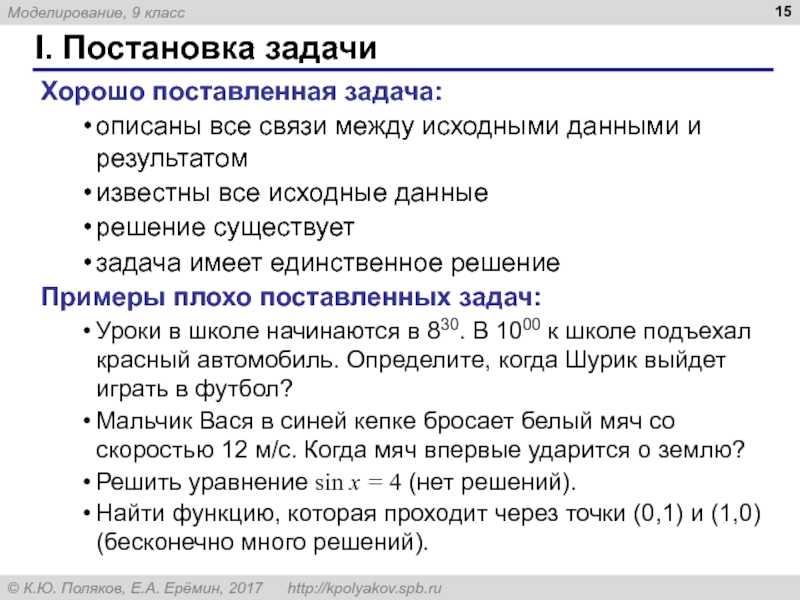 Моделирование, 9 класс

15

I. Постановка задачи

Хорошо поставленная задача:

• описаны все связи между исходными данными и результатом
• известны все исходные данные
• решение существует
• задача имеет единственное решение

Примеры плохо поставленных задач:

• Уроки в школе начинаются в $8^{30}$. В $10^{00}$ к школе подъехал красный автомобиль. Определите, когда Шурик выйдет играть в футбол?
• Мальчик Вася в синей кепке бросает белый мяч со скоростью 12 м/с. Когда мяч впервые ударится о землю?
• Решить уравнение $\sin x = 4$ (нет решений).
• Найти функцию, которая проходит через точки (0,1) и (1,0) (бесконечно много решений).

© К.Ю. Поляков, Е.А. Ерёмин, 2017 http://kpolyakov.spb.ru